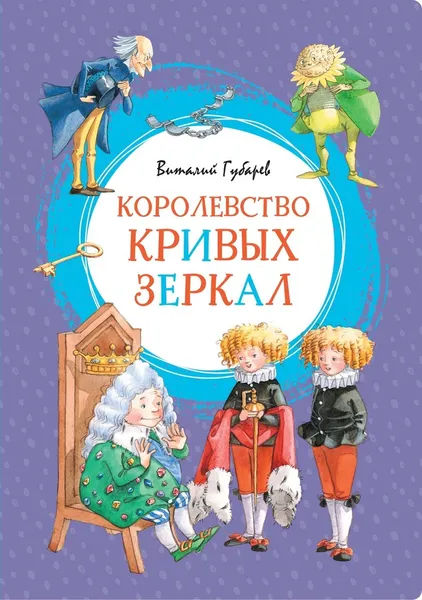 Виталий Губарев

КОРОЛЕВСТВО КРИВЫХ ЗЕРКАЛ